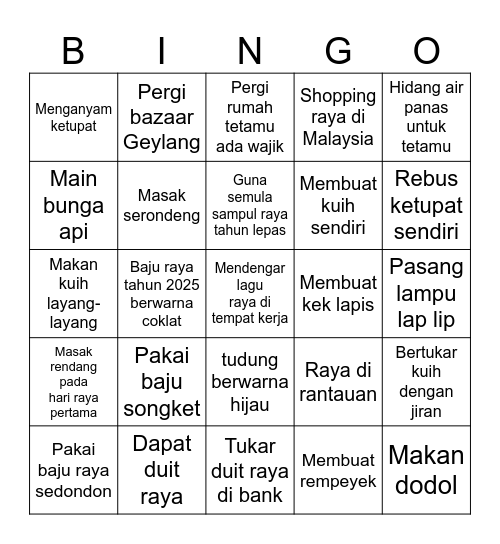 | B | I | N | G | O |
|---|---|---|---|---|
| Menganyam ketupat | Pergi bazaar Geylang | Pergi rumah tetamu ada wajik | Shopping raya di Malaysia | Hidang air panas untuk tetamu |
| Main bunga api | Masak serondeng | Guna semula sampul raya tahun lepas | Membuat kuih sendiri | Rebus ketupat sendiri |
| Makan kuih layang-layang | Baju raya tahun 2025 berwarna coklat | Mendengar lagu raya di tempat kerja | Membuat kek lapis | Pasang lampu lap lip |
| Masak rendang pada hari raya pertama | Pakai baju songket | tudung berwarna hijau | Raya di rantauan | Bertukar kuih dengan jiran |
| Pakai baju raya sedondon | Dapat duit raya | Tukar duit raya di bank | Membuat rempeyek | Makan dodol |